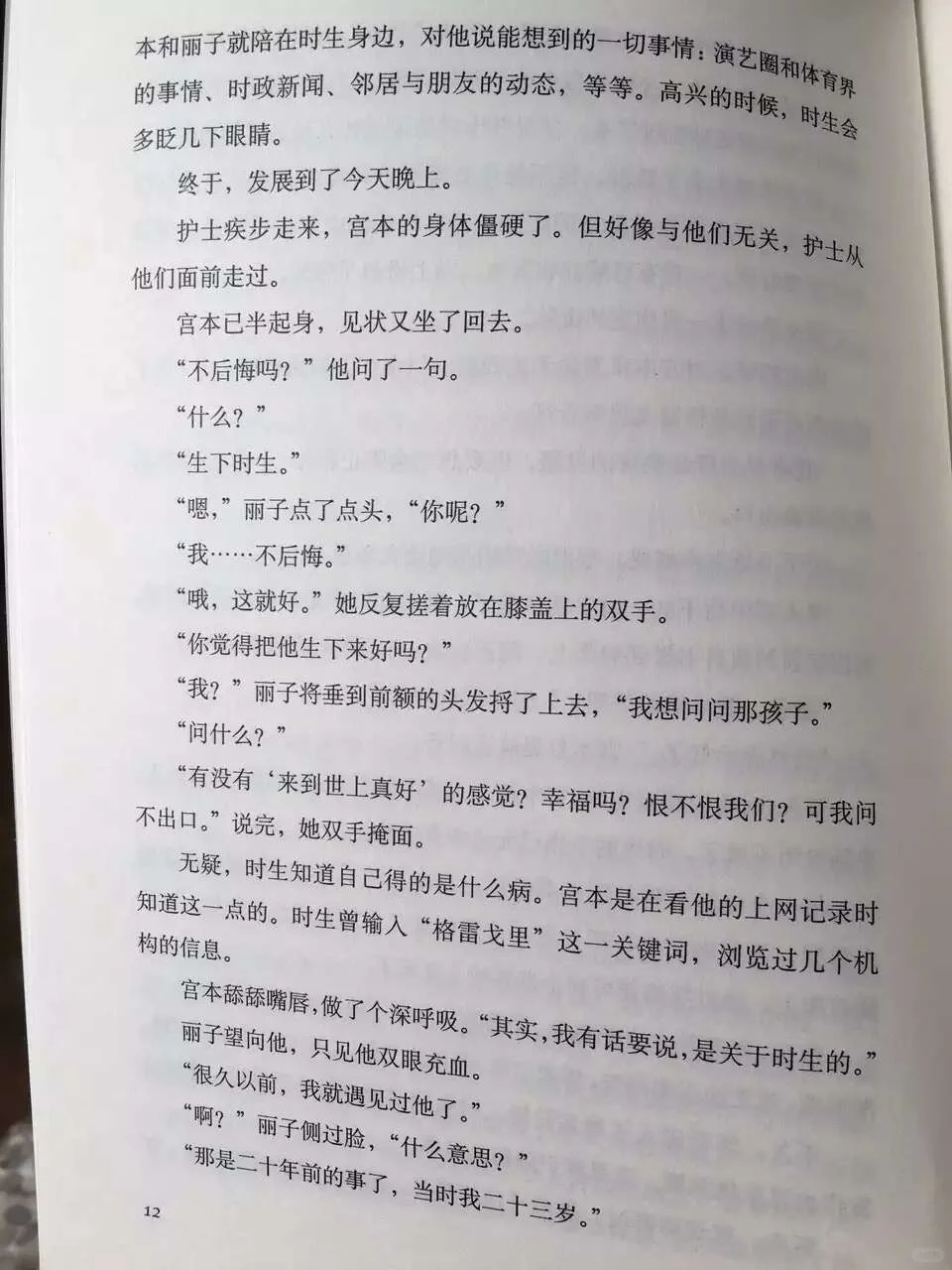 本和丽子就陪在时生身边，对他说能想到的一切事情：演艺圈和体育界的事情、时政新闻、邻居与朋友的动态，等等。高兴的时候，时生会多眨几下眼睛。

终于，发展到了今天晚上。

护士疾步走来，宫本的身体僵硬了。但好像与他们无关，护士从他们面前走过。

宫本已半起身，见状又坐了回去。

“不后悔吗？”他问了一句。

“什么？”

“生下时生。”

“嗯，”丽子点了点头，“你呢？”

“我……不后悔。”

“哦，这就好。”她反复搓着放在膝盖上的双手。

“你觉得把他生下来好吗？”

“我？”丽子将垂到前额的头发捋了上去，“我想问问那孩子。”

“问什么？”

“有没有‘来到世上真好’的感觉？幸福吗？恨不恨我们？可我问不出口。”说完，她双手掩面。

无疑，时生知道自己得的是什么病。宫本是在看他的上网记录时知道这一点的。时生曾输入“格雷戈里”这一关键词，浏览过几个机构的信息。

宫本舔舔嘴唇，做了个深呼吸。“其实，我有话要说，是关于时生的。”

丽子望向他，只见他双眼充血。

“很久以前，我就遇见过他了。”

“啊？”丽子侧过脸，“什么意思？”

“那是二十年前的事了，当时我二十三岁。”

12